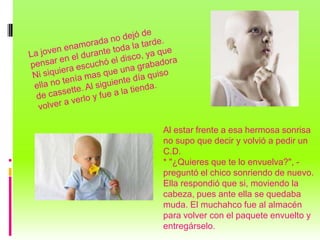 La joven enamorada no dejó de pensar en el durante toda la tarde. Ni siquiera escuchó el disco, ya que ella no tenía mas que una grabadora de cassette. Al siguiente día quiso volver a verlo y fue a la tienda.

Al estar frente a esa hermosa sonrisa no supo que decir y volvió a pedir un C.D.
* "¿Quieres que te lo envuelva?", - preguntó el chico sonriendo de nuevo. Ella respondió que si, moviendo la cabeza, pues ante ella se quedaba muda. El muchahco fue al almacén para volver con el paquete envuelto y entregárselo.